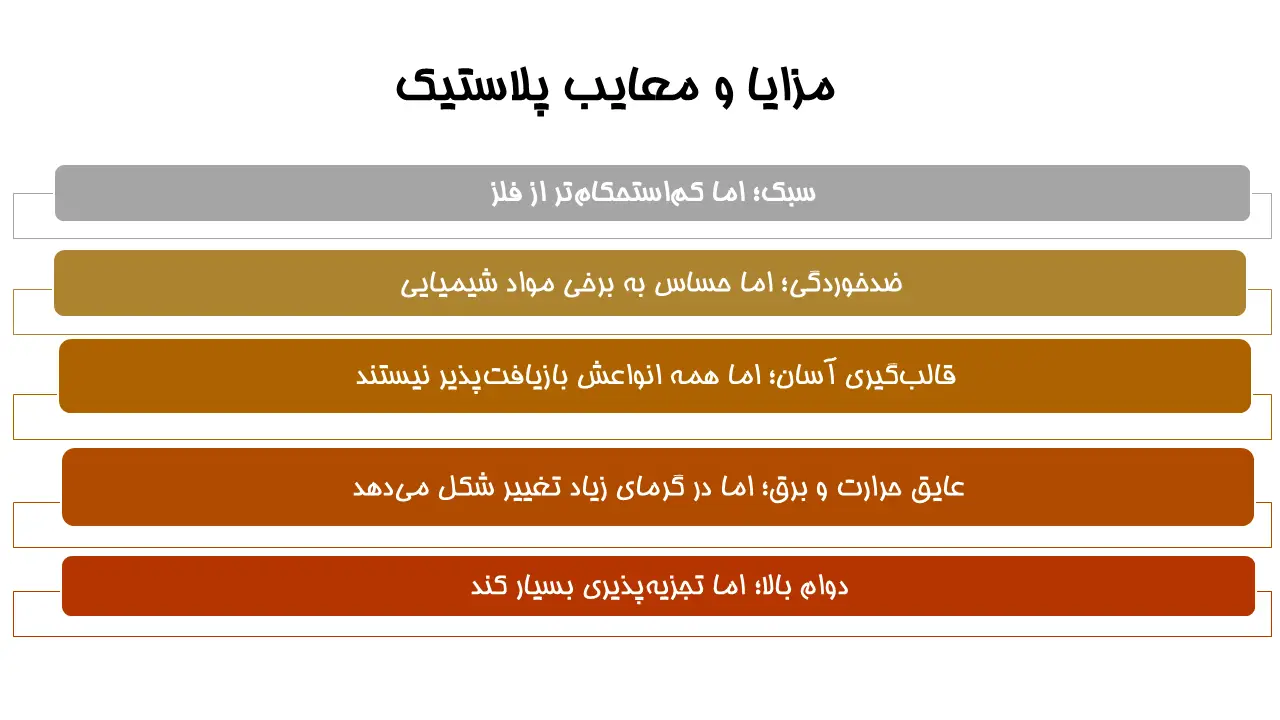 مزایا و معایب پلاستیک

سبک؛ اما کم‌استحکام‌تر از فلز

ضدخوردگی؛ اما حساس به برخی مواد شیمیایی

قالب‌گیری آسان؛ اما همه انواعش بازیافت‌پذیر نیستند

عایق حرارت و برق؛ اما در گرمای زیاد تغییر شکل می‌دهد

دوام بالا؛ اما تجزیه‌پذیری بسیار کند